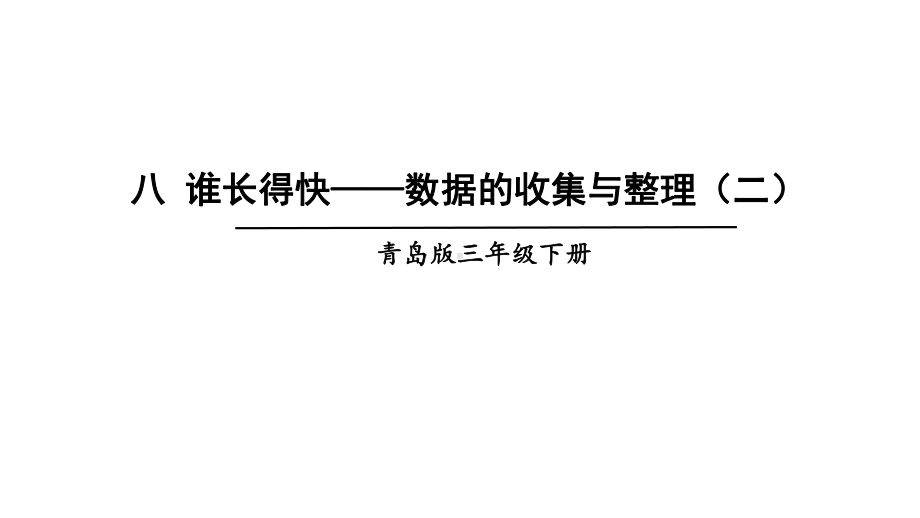 八 谁长得快——数据的收集与整理（二）

青岛版三年级下册